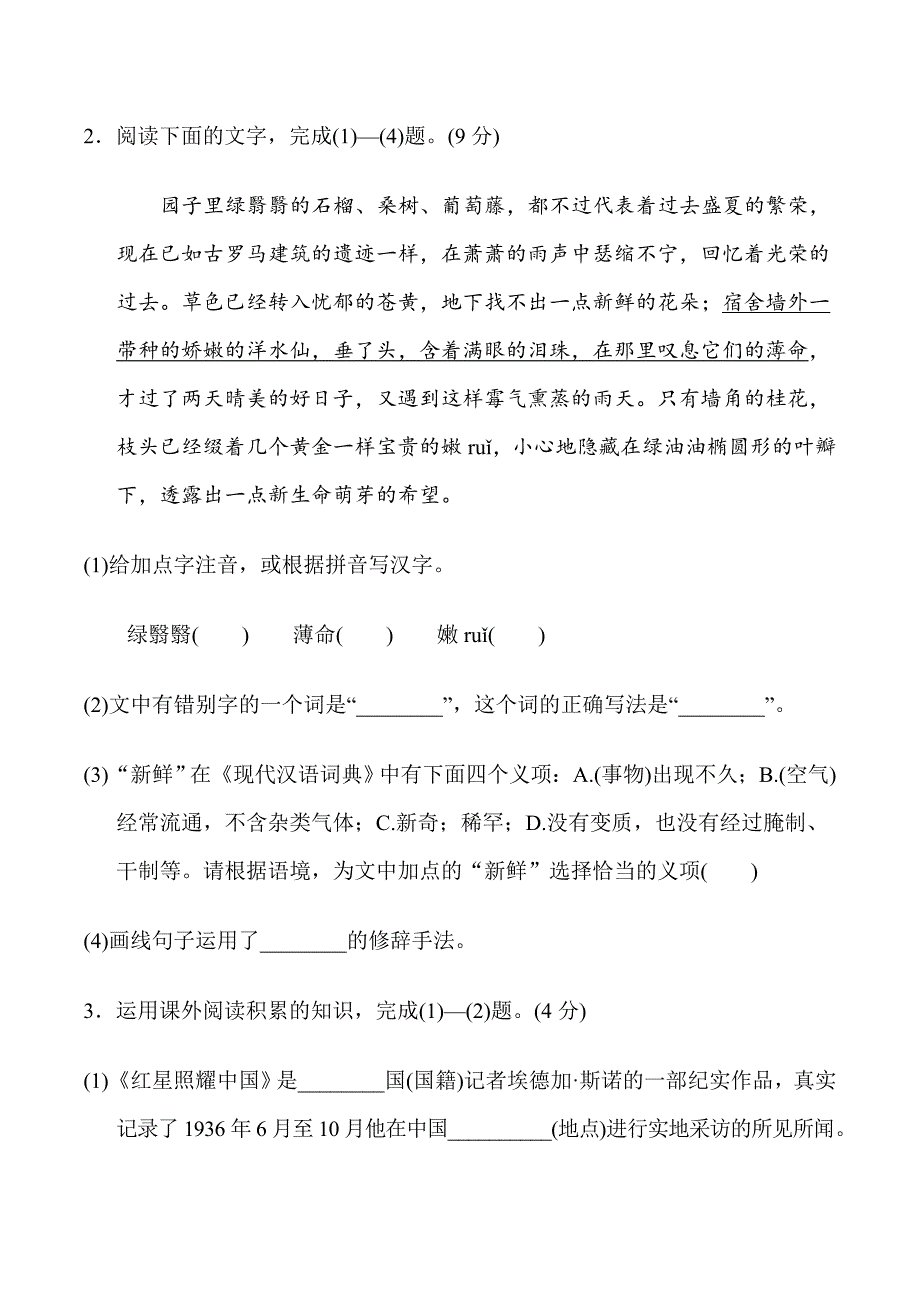 2．阅读下面的文字，完成(1)—(4)题。(9 分)

园子里绿翳翳的石榴、桑树、葡萄藤，都不过代表着过去盛夏的繁荣，现在已如古罗马建筑的遗迹一样，在萧萧的雨声中瑟缩不宁，回忆着光荣的过去。草色已经转入忧郁的苍黄，地下找不出一点新鲜的花朵；宿舍墙外一带种的娇嫩的洋水仙，垂了头，含着满眼的泪珠，在那里叹息它们的薄命，才过了两天晴美的好日子，又遇到这样霉气熏蒸的雨天。只有墙角的桂花，枝头已经缀着几个黄金一样宝贵的嫩 ruǐ，小心地隐藏在绿油油椭圆形的叶瓣下，透露出一点新生命萌芽的希望。

(1)给加点字注音，或根据拼音写汉字。

绿翳翳(　　)　　薄命(　　)　　嫩 ruǐ(　　)

(2)文中有错别字的一个词是“________”，这个词的正确写法是“________”。

(3)“新鲜”在《现代汉语词典》中有下面四个义项：A.(事物)出现不久；B.(空气)经常流通，不含杂类气体；C.新奇；稀罕；D.没有变质，也没有经过腌制、干制等。请根据语境，为文中加点的“新鲜”选择恰当的义项(　　)

(4)画线句子运用了________的修辞手法。

3．运用课外阅读积累的知识，完成(1)—(2)题。(4 分)

(1)《红星照耀中国》是________国(国籍)记者埃德加·斯诺的一部纪实作品，真实记录了 1936 年 6 月至 10 月他在中国_________(地点)进行实地采访的所见所闻。